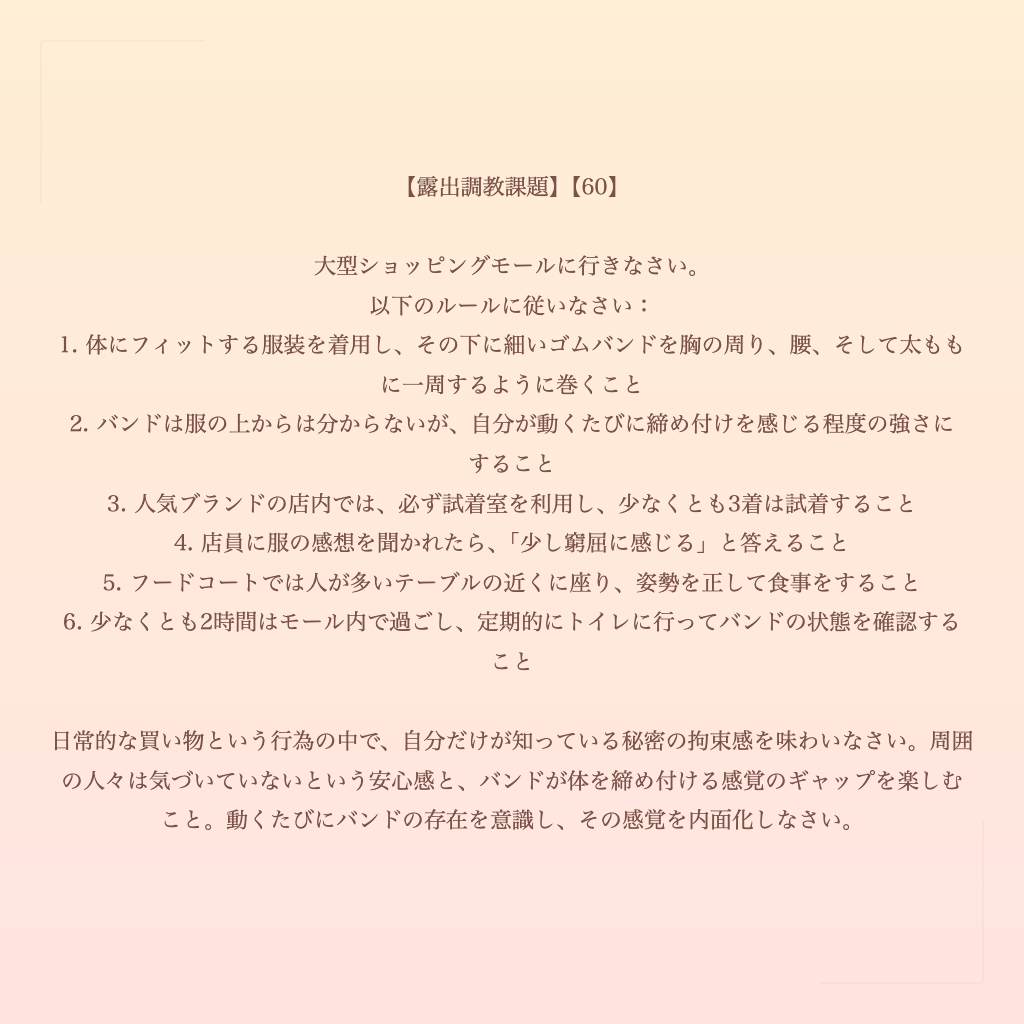 【露出調教課題】【60】

大型ショッピングモールに行きなさい。
以下のルールに従いなさい：
1. 体にフィットする服装を着用し、その下に細いゴムバンドを胸の周り、腰、そして太ももに一周するように巻くこと
2. バンドは服の上からは分からないが、自分が動くたびに締め付けを感じる程度の強さにすること
3. 人気ブランドの店内では、必ず試着室を利用し、少なくとも3着は試着すること
4. 店員に服の感想を聞かれたら、「少し窮屈に感じる」と答えること
5. フードコートでは人が多いテーブルの近くに座り、姿勢を正して食事をすること
6. 少なくとも2時間はモール内で過ごし、定期的にトイレに行ってバンドの状態を確認すること

日常的な買い物という行為の中で、自分だけが知っている秘密の拘束感を味わいなさい。周囲の人々は気づいていないという安心感と、バンドが体を締め付ける感覚のギャップを楽しむこと。動くたびにバンドの存在を意識し、その感覚を内面化しなさい。